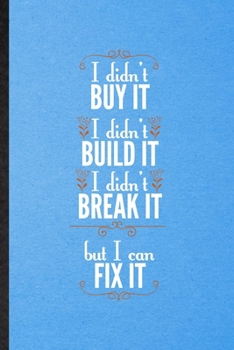 I didn't
BUY IT
I didn't
BUILD IT
I didn't
BREAK IT

but I can
FIX IT